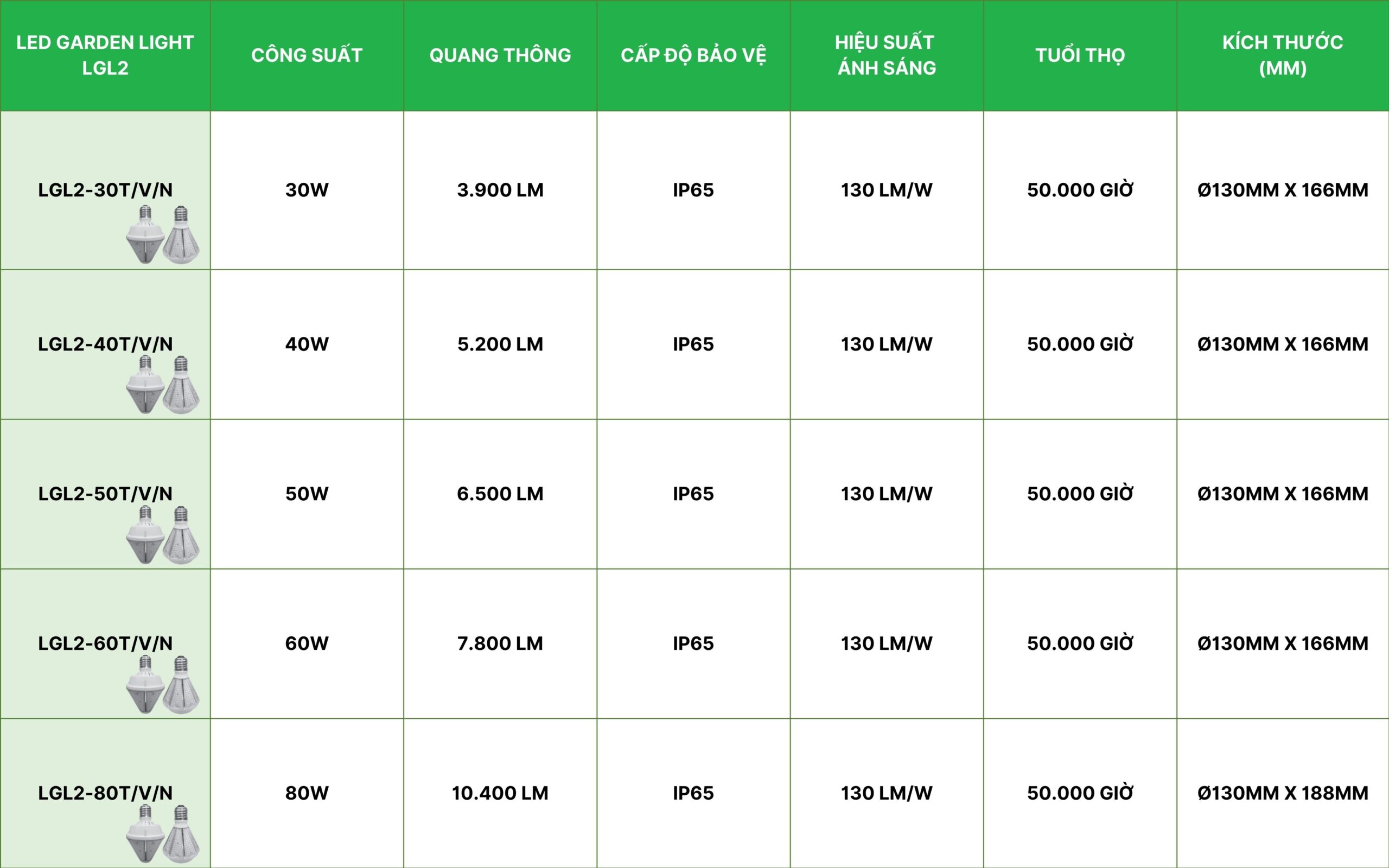 | LED GARDEN LIGHT LGL2 | CÔNG SUẤT | QUANG THÔNG | CẤP ĐỘ BẢO VỆ | HIỆU SUẤT ÁNH SÁNG | TUỔI THỌ | KÍCH THƯỚC (MM) |
|---|---|---|---|---|---|---|
| LGL2-30T/V/N | 30W | 3.900 LM | IP65 | 130 LM/W | 50.000 GIỜ | Ø130MM X 166MM |
| LGL2-40T/V/N | 40W | 5.200 LM | IP65 | 130 LM/W | 50.000 GIỜ | Ø130MM X 166MM |
| LGL2-50T/V/N | 50W | 6.500 LM | IP65 | 130 LM/W | 50.000 GIỜ | Ø130MM X 166MM |
| LGL2-60T/V/N | 60W | 7.800 LM | IP65 | 130 LM/W | 50.000 GIỜ | Ø130MM X 166MM |
| LGL2-80T/V/N | 80W | 10.400 LM | IP65 | 130 LM/W | 50.000 GIỜ | Ø130MM X 188MM |